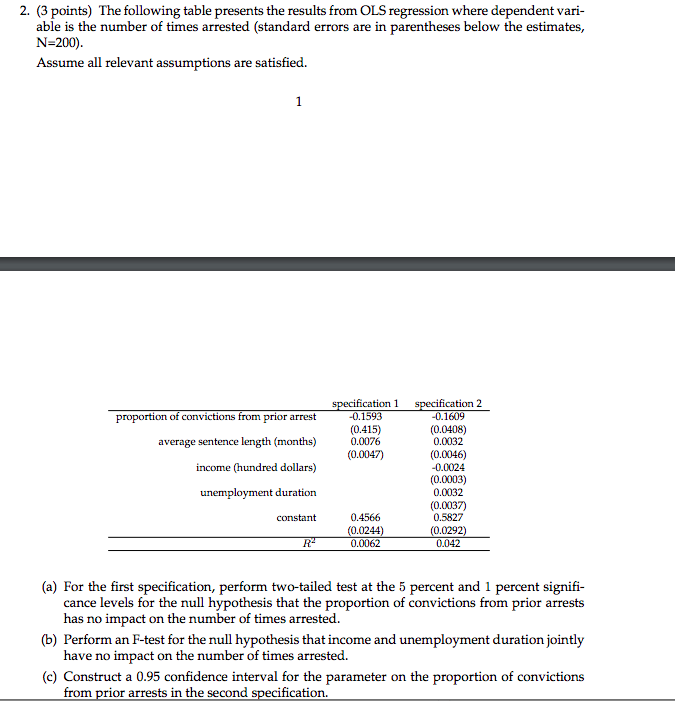 2. (3 points) The following table presents the results from OLS regression where dependent variable is the number of times arrested (standard errors are in parentheses below the estimates, N=200).

Assume all relevant assumptions are satisfied.

1

| | specification 1 | specification 2 |
|---|---|---|
| proportion of convictions from prior arrest | -0.1593 | -0.1609 |
| | (0.415) | (0.0408) |
| average sentence length (months) | 0.0076 | 0.0032 |
| | (0.0047) | (0.0046) |
| income (hundred dollars) | | -0.0024 |
| | | (0.0003) |
| unemployment duration | | 0.0032 |
| | | (0.0037) |
| constant | 0.4566 | 0.5827 |
| | (0.0244) | (0.0292) |
| $R^2$ | 0.0062 | 0.042 |

(a) For the first specification, perform two-tailed test at the 5 percent and 1 percent significance levels for the null hypothesis that the proportion of convictions from prior arrests has no impact on the number of times arrested.

(b) Perform an F-test for the null hypothesis that income and unemployment duration jointly have no impact on the number of times arrested.

(c) Construct a 0.95 confidence interval for the parameter on the proportion of convictions from prior arrests in the second specification.